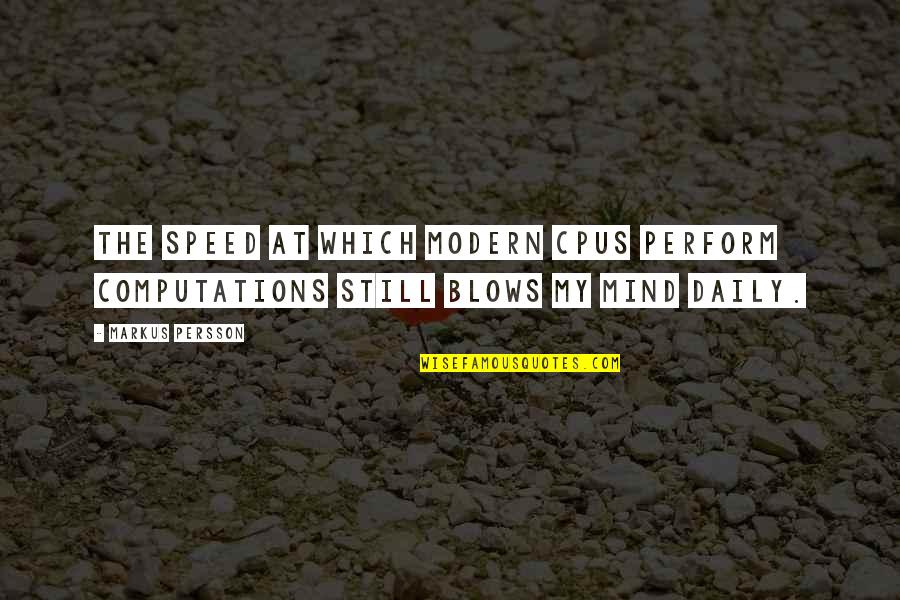 THE SPEED AT WHICH MODERN CPUS PERFORM COMPUTATIONS STILL BLOWS MY MIND DAILY.

- MARKUS PERSSON

WISEFAMOUSQUOTES.COM